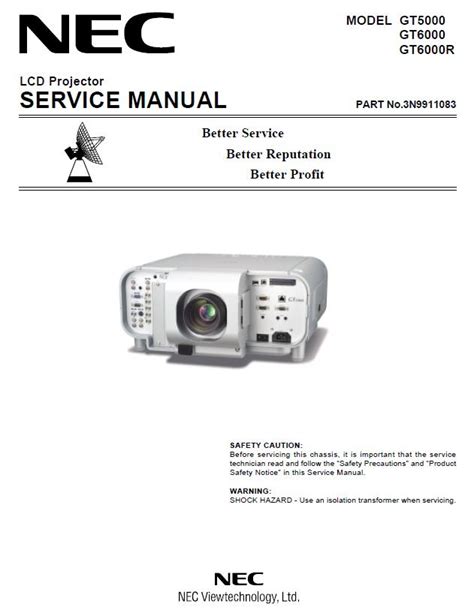 NEC

MODEL GT5000
GT6000
GT6000R

LCD Projector
SERVICE MANUAL

PART No.3N9911083

Better Service
Better Reputation
Better Profit

SAFETY CAUTION:
Before servicing this chassis, it is important that the service technician read and follow the "Safety Precautions" and "Product Safety Notice" in this Service Manual.

WARNING:
SHOCK HAZARD - Use an isolation transformer when servicing.

NEC
NEC Viewtechnology, Ltd.